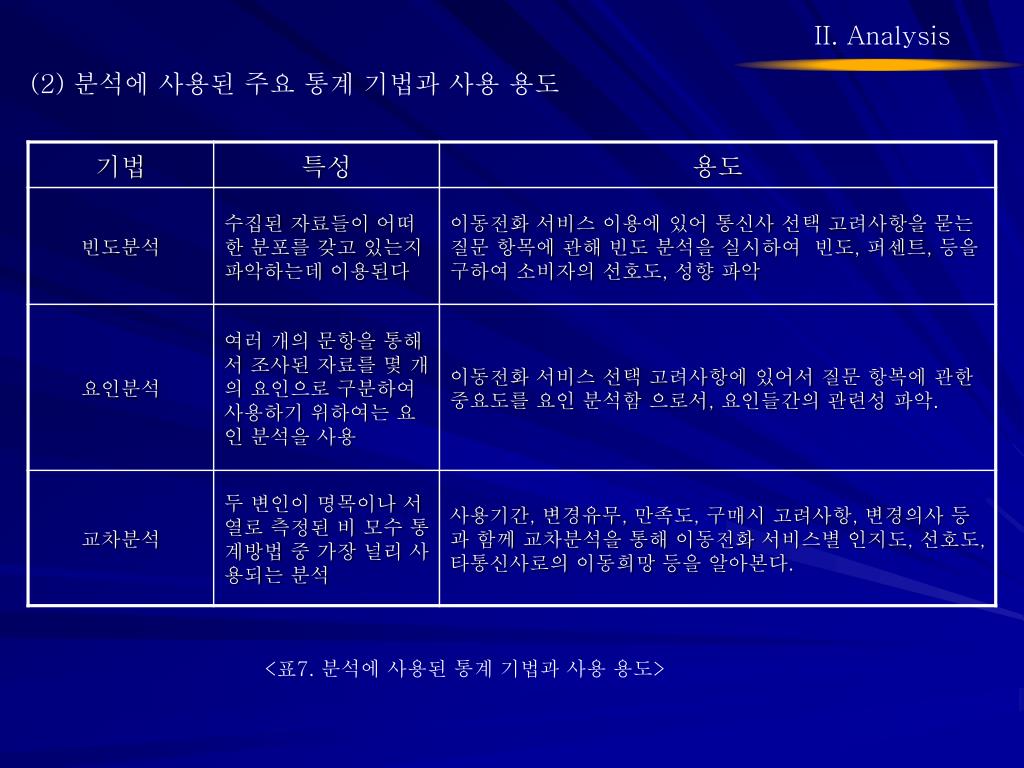 II. Analysis

(2) 분석에 사용된 주요 통계 기법과 사용 용도

| 기법 | 특성 | 용도 |
|---|---|---|
| 빈도분석 | 수집된 자료들이 어떠한 분포를 갖고 있는지 파악하는데 이용된다 | 이동전화 서비스 이용에 있어 통신사 선택 고려사항을 묻는 질문 항목에 관해 빈도 분석을 실시하여 빈도, 퍼센트, 등을 구하여 소비자의 선호도, 성향 파악 |
| 요인분석 | 여러 개의 문항을 통해서 조사된 자료를 몇 개의 요인으로 구분하여 사용하기 위하여는 요인 분석을 사용 | 이동전화 서비스 선택 고려사항에 있어서 질문 항목에 관한 중요도를 요인 분석함 으로서, 요인들간의 관련성 파악. |
| 교차분석 | 두 변인이 명목이나 서열로 측정된 비 모수 통계방법 중 가장 널리 사용되는 분석 | 사용기간, 변경유무, 만족도, 구매시 고려사항, 변경의사 등과 함께 교차분석을 통해 이동전화 서비스별 인지도, 선호도, 타통신사로의 이동희망 등을 알아본다. |

<표7. 분석에 사용된 통계 기법과 사용 용도>